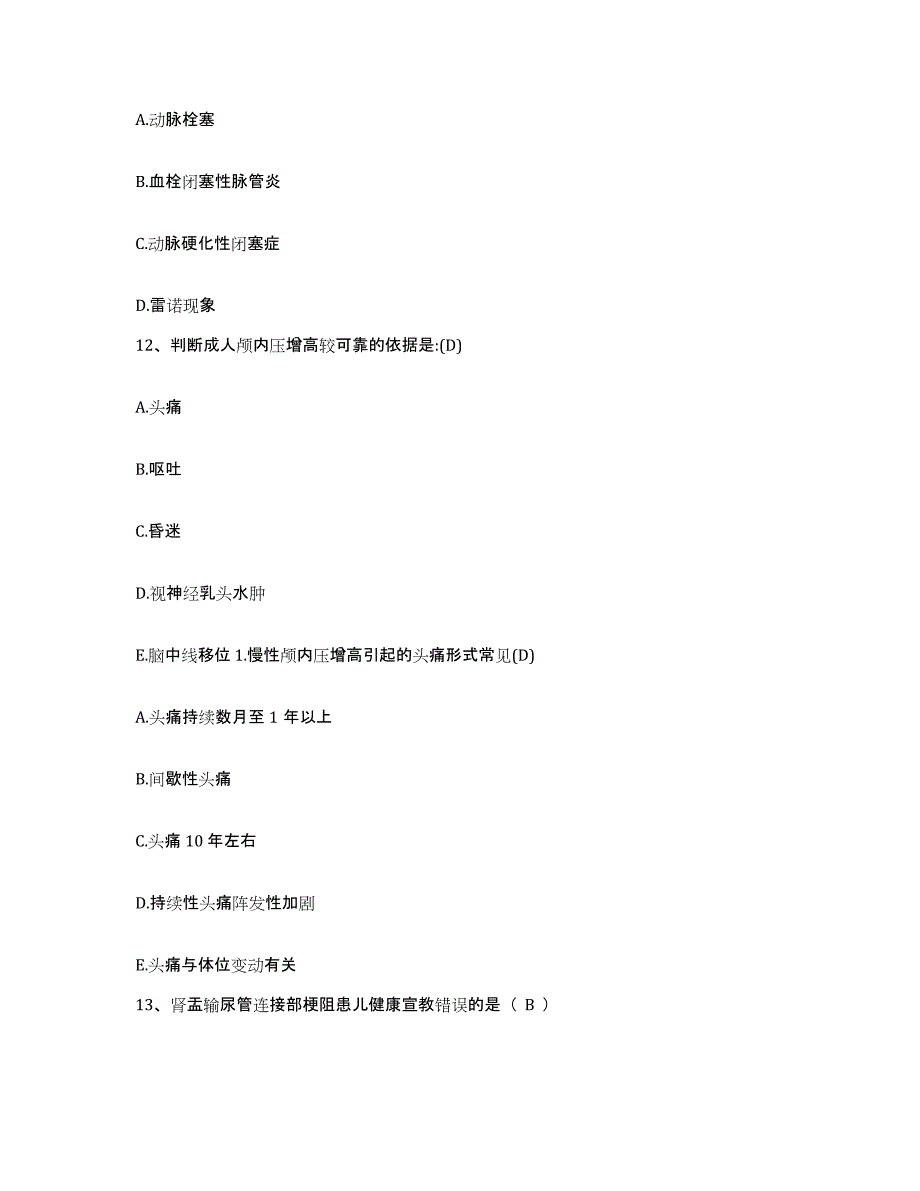 A.动脉栓塞

B.血栓闭塞性脉管炎

C.动脉硬化性闭塞症

D.雷诺现象

12、判断成人颅内压增高较可靠的依据是:(D)

A.头痛

B.呕吐

C.昏迷

D.视神经乳头水肿

E.脑中线移位 1.慢性颅内压增高引起的头痛形式常见(D)

A.头痛持续数月至 1 年以上

B.间歇性头痛

C.头痛 10 年左右

D.持续性头痛阵发性加剧

E.头痛与体位变动有关

13、肾盂输尿管连接部梗阻患儿健康宣教错误的是（ B ）